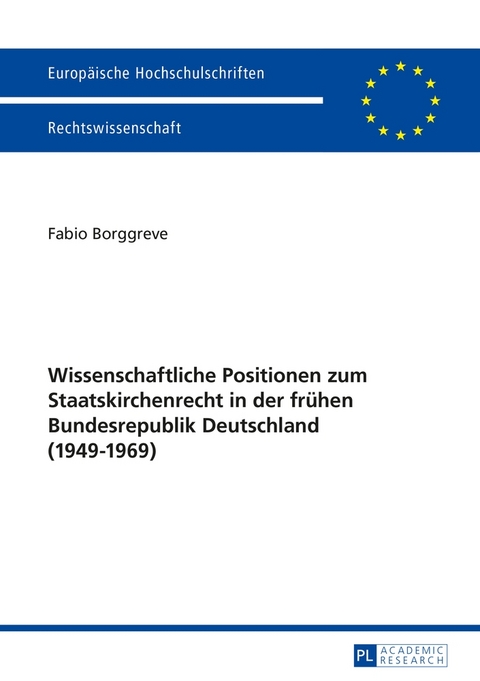 Europäische Hochschulschriften

Rechtswissenschaft

Fabio Borggreve

Wissenschaftliche Positionen zum Staatskirchenrecht in der frühen Bundesrepublik Deutschland (1949-1969)

PL ACADEMIC RESEARCH